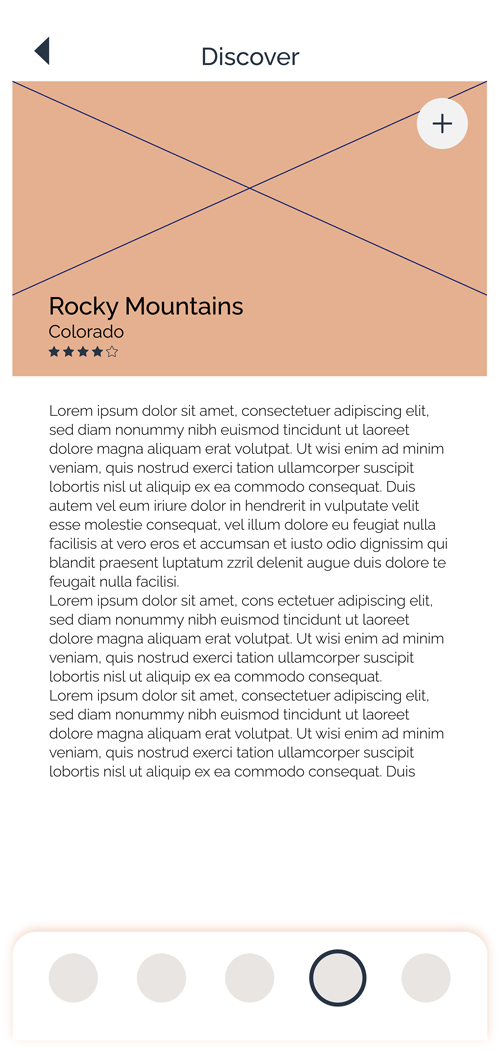 Discover

+

Rocky Mountains
Colorado
★★★★☆

Lorem ipsum dolor sit amet, consectetuer adipiscing elit, sed diam nonummy nibh euismod tincidunt ut laoreet dolore magna aliquam erat volutpat. Ut wisi enim ad minim veniam, quis nostrud exerci tation ullamcorper suscipit lobortis nisl ut aliquip ex ea commodo consequat. Duis autem vel eum iriure dolor in hendrerit in vulputate velit esse molestie consequat, vel illum dolore eu feugiat nulla facilisis at vero eros et accumsan et iusto odio dignissim qui blandit praesent luptatum zzril delenit augue duis dolore te feugait nulla facilisi.
Lorem ipsum dolor sit amet, cons ectetuer adipiscing elit, sed diam nonummy nibh euismod tincidunt ut laoreet dolore magna aliquam erat volutpat. Ut wisi enim ad minim veniam, quis nostrud exerci tation ullamcorper suscipit lobortis nisl ut aliquip ex ea commodo consequat.
Lorem ipsum dolor sit amet, consectetuer adipiscing elit, sed diam nonummy nibh euismod tincidunt ut laoreet dolore magna aliquam erat volutpat. Ut wisi enim ad minim veniam, quis nostrud exerci tation ullamcorper suscipit lobortis nisl ut aliquip ex ea commodo consequat. Duis